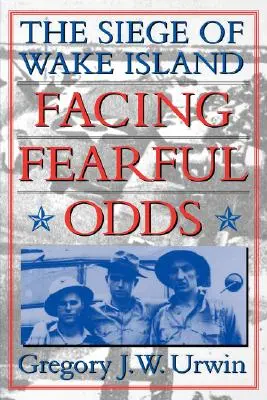 THE SIEGE OF WAKE ISLAND

FACING FEARFUL ODDS

Gregory J. W. Urwin